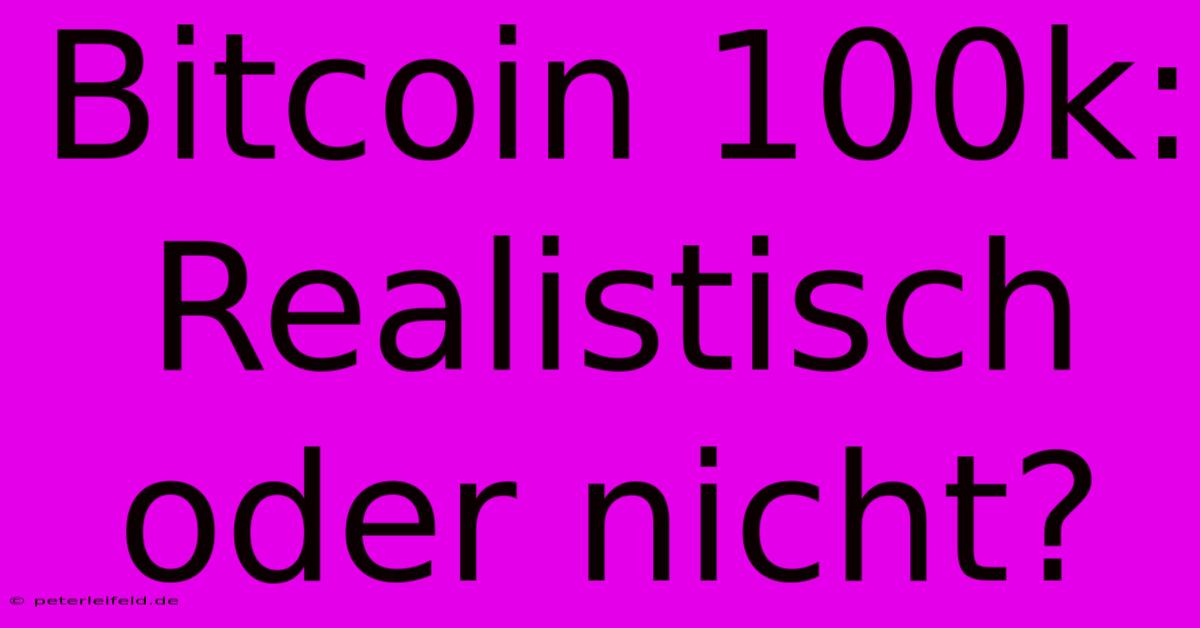 Bitcoin 100k: Realistisch oder nicht?

© peterleifeld.de